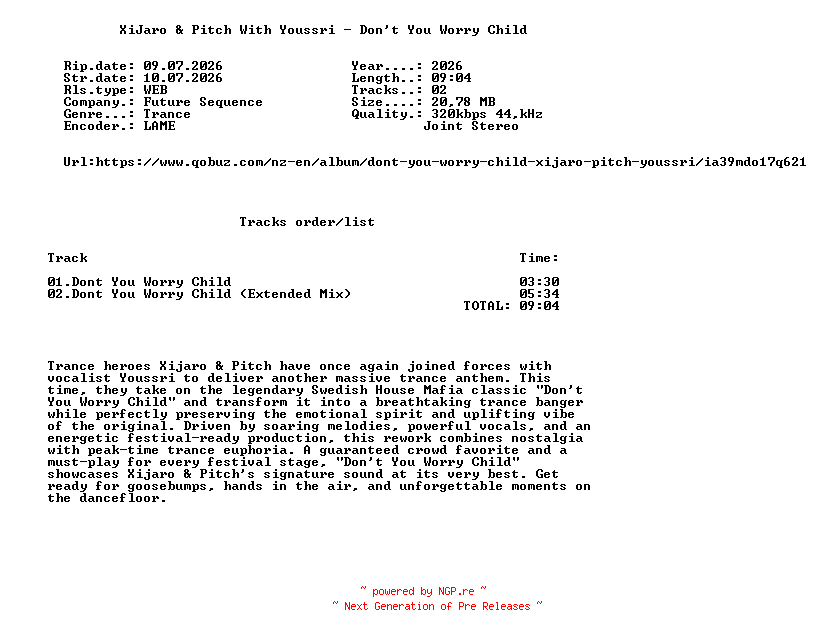 XiJaro & Pitch With Youssri - Don't You Worry Child

Rip.date: 09.07.2026
Str.date: 10.07.2026
Rls.type: WEB
Company.: Future Sequence
Genre...: Trance
Encoder.: LAME

Year....: 2026
Length..: 09:04
Tracks..: 02
Size....: 20,78 MB
Quality.: 320kbps 44,kHz
Joint Stereo

Url:https://www.qobuz.com/nz-en/album/dont-you-worry-child-xijaro-pitch-youssri/ia39mdo17q621

Tracks order/list

| Track | Time: |
|---|---|
| 01.Dont You Worry Child | 03:30 |
| 02.Dont You Worry Child (Extended Mix) | 05:34 |
| | TOTAL: 09:04 |

Trance heroes Xijaro & Pitch have once again joined forces with vocalist Youssri to deliver another massive trance anthem. This time, they take on the legendary Swedish House Mafia classic "Don't You Worry Child" and transform it into a breathtaking trance banger while perfectly preserving the emotional spirit and uplifting vibe of the original. Driven by soaring melodies, powerful vocals, and an energetic festival-ready production, this rework combines nostalgia with peak-time trance euphoria. A guaranteed crowd favorite and a must-play for every festival stage, "Don't You Worry Child" showcases Xijaro & Pitch's signature sound at its very best. Get ready for goosebumps, hands in the air, and unforgettable moments on the dancefloor.

~ powered by NGP.re ~
~ Next Generation of Pre Releases ~